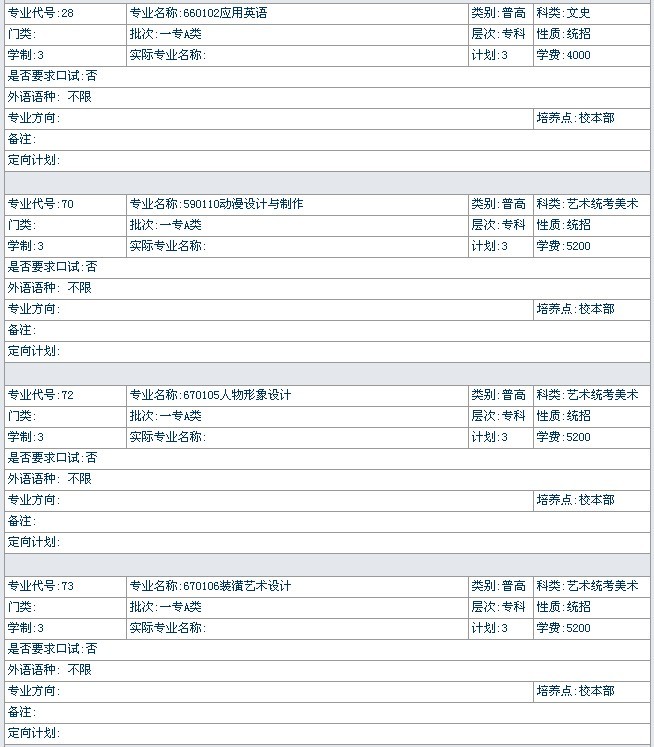 | 专业代号:28 | 专业名称:660102应用英语 | 类别:普高 | 科类:文史 |
|---|---|---|---|
| 门类: | 批次:一专A类 | 层次:专科 | 性质:统招 |
| 学制:3 | 实际专业名称: | 计划:3 | 学费:4000 |
| 是否要求口试:否 | | | |
| 外语语种: 不限 | | | |
| 专业方向: | | | 培养点:校本部 |
| 备注: | | | |
| 定向计划: | | | |

| 专业代号:70 | 专业名称:590110动漫设计与制作 | 类别:普高 | 科类:艺术统考美术 |
|---|---|---|---|
| 门类: | 批次:一专A类 | 层次:专科 | 性质:统招 |
| 学制:3 | 实际专业名称: | 计划:3 | 学费:5200 |
| 是否要求口试:否 | | | |
| 外语语种: 不限 | | | |
| 专业方向: | | | 培养点:校本部 |
| 备注: | | | |
| 定向计划: | | | |

| 专业代号:72 | 专业名称:670105人物形象设计 | 类别:普高 | 科类:艺术统考美术 |
|---|---|---|---|
| 门类: | 批次:一专A类 | 层次:专科 | 性质:统招 |
| 学制:3 | 实际专业名称: | 计划:3 | 学费:5200 |
| 是否要求口试:否 | | | |
| 外语语种: 不限 | | | |
| 专业方向: | | | 培养点:校本部 |
| 备注: | | | |
| 定向计划: | | | |

| 专业代号:73 | 专业名称:670106装潢艺术设计 | 类别:普高 | 科类:艺术统考美术 |
|---|---|---|---|
| 门类: | 批次:一专A类 | 层次:专科 | 性质:统招 |
| 学制:3 | 实际专业名称: | 计划:3 | 学费:5200 |
| 是否要求口试:否 | | | |
| 外语语种: 不限 | | | |
| 专业方向: | | | 培养点:校本部 |
| 备注: | | | |
| 定向计划: | | | |